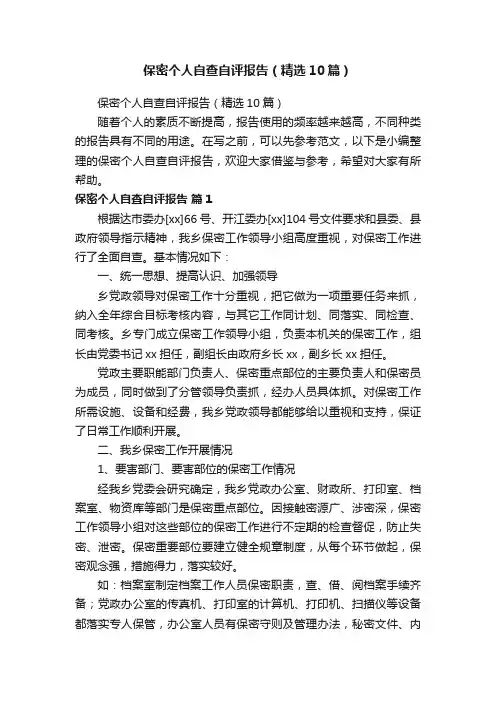 保密个人自查自评报告（精选10篇）

保密个人自查自评报告（精选10篇）

随着个人的素质不断提高，报告使用的频率越来越高，不同种类的报告具有不同的用途。在写之前，可以先参考范文，以下是小编整理的保密个人自查自评报告，欢迎大家借鉴与参考，希望对大家有所帮助。

保密个人自查自评报告 篇1

根据达市委办[xx]66号、开江委办[xx]104号文件要求和县委、县政府领导指示精神，我乡保密工作领导小组高度重视，对保密工作进行了全面自查。基本情况如下：

一、统一思想、提高认识、加强领导

乡党政领导对保密工作十分重视，把它做为一项重要任务来抓，纳入全年综合目标考核内容，与其它工作同计划、同落实、同检查、同考核。乡专门成立保密工作领导小组，负责本机关的保密工作，组长由党委书记xx担任，副组长由政府乡长xx，副乡长xx担任。

党政主要职能部门负责人、保密重点部位的主要负责人和保密员为成员，同时做到了分管领导负责抓，经办人员具体抓。对保密工作所需设施、设备和经费，我乡党政领导都能够给以重视和支持，保证了日常工作顺利开展。

二、我乡保密工作开展情况

1、要害部门、要害部位的保密工作情况

经我乡党委会研究确定，我乡党政办公室、财政所、打印室、档案室、物资库等部门是保密重点部位。因接触密源广、涉密深，保密工作领导小组对这些部位的保密工作进行不定期的检查督促，防止失密、泄密。保密重要部位要建立健全规章制度，从每个环节做起，保密观念强，措施得力，落实较好。

如：档案室制定档案工作人员保密职责，查、借、阅档案手续齐备；党政办公室的传真机、打印室的计算机、打印机、扫描仪等设备都落实专人保管，办公室人员有保密守则及管理办法，秘密文件、内